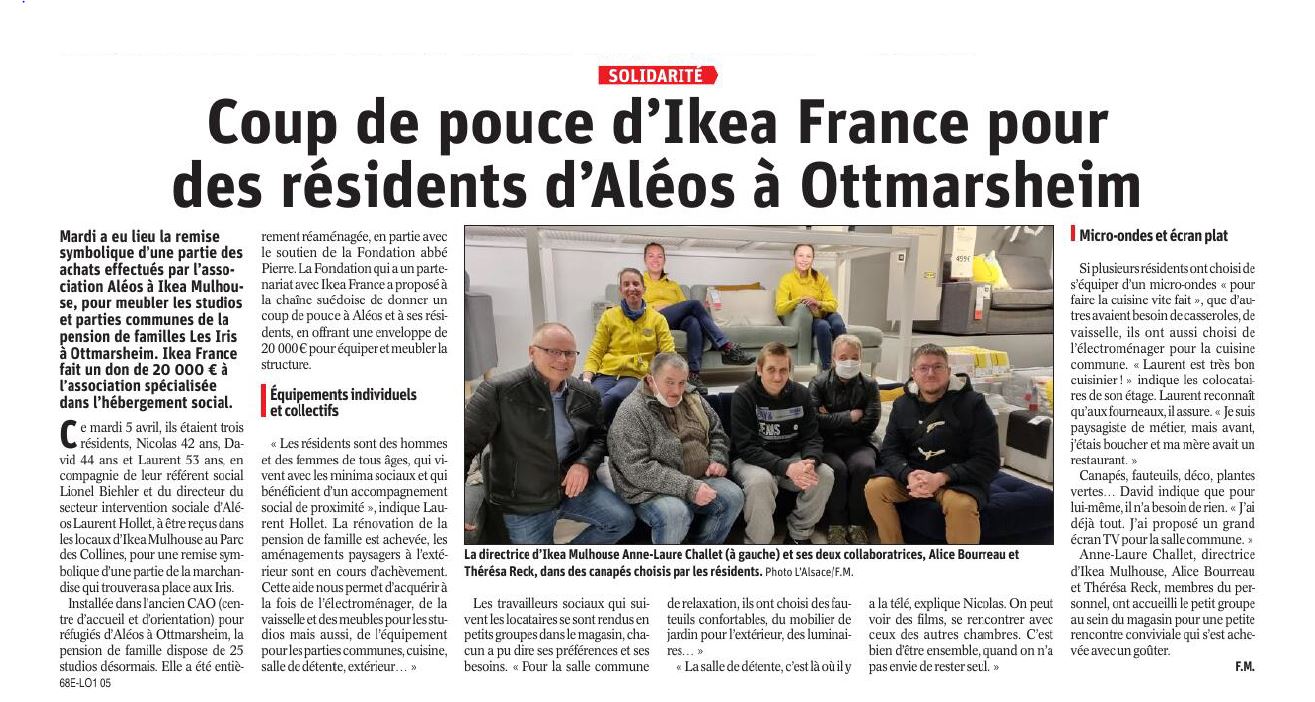 SOLIDARITÉ

Coup de pouce d'Ikea France pour des résidents d'Aléos à Ottmarsheim

Mardi a eu lieu la remise symbolique d'une partie des achats effectués par l'association Aléos à Ikea Mulhouse, pour meubler les studios et parties communes de la pension de familles Les Iris à Ottmarsheim. Ikea France fait un don de 20 000 € à l'association spécialisée dans l'hébergement social.

Ce mardi 5 avril, ils étaient trois résidents, Nicolas 42 ans, David 44 ans et Laurent 53 ans, en compagnie de leur référent social Lionel Biehler et du directeur du secteur intervention sociale d'Aléos Laurent Hollet, à être reçus dans les locaux d'Ikea Mulhouse au Parc des Collines, pour une remise symbolique d'une partie de la marchandise qui trouvera sa place aux Iris.

Installée dans l'ancien CAO (centre d'accueil et d'orientation) pour réfugiés d'Aléos à Ottmarsheim, la pension de famille dispose de 25 studios désormais. Elle a été entièrement réaménagée, en partie avec le soutien de la Fondation abbé Pierre. La Fondation qui a un partenariat avec Ikea France a proposé à la chaîne suédoise de donner un coup de pouce à Aléos et à ses résidents, en offrant une enveloppe de 20 000 € pour équiper et meubler la structure.

Équipements individuels et collectifs

« Les résidents sont des hommes et des femmes de tous âges, qui vivent avec les minima sociaux et qui bénéficient d'un accompagnement social de proximité », indique Laurent Hollet. La rénovation de la pension de famille est achevée, les aménagements paysagers à l'extérieur sont en cours d'achèvement. Cette aide nous permet d'acquérir à la fois de l'électroménager, de la vaisselle et des meubles pour les studios mais aussi, de l'équipement pour les parties communes, cuisine, salle de détente, extérieur… »

La directrice d'Ikea Mulhouse Anne-Laure Challet (à gauche) et ses deux collaboratrices, Alice Bourreau et Thérésa Reck, dans des canapés choisis par les résidents. Photo L'Alsace/F.M.

Les travailleurs sociaux qui suivent les locataires se sont rendus en petits groupes dans le magasin, chacun a pu dire ses préférences et ses besoins. « Pour la salle commune de relaxation, ils ont choisi des fauteuils confortables, du mobilier de jardin pour l'extérieur, des luminaires… »

« La salle de détente, c'est là où il y a la télé, explique Nicolas. On peut voir des films, se rencontrer avec ceux des autres chambres. C'est bien d'être ensemble, quand on n'a pas envie de rester seul. »

Micro-ondes et écran plat

Si plusieurs résidents ont choisi de s'équiper d'un micro-ondes « pour faire la cuisine vite fait », que d'autres avaient besoin de casseroles, de vaisselle, ils ont aussi choisi de l'électroménager pour la cuisine commune. « Laurent est très bon cuisinier ! » indique les colocataires de son étage. Laurent reconnaît qu'aux fourneaux, il assure. « Je suis paysagiste de métier, mais avant, j'étais boucher et ma mère avait un restaurant. »

Canapés, fauteuils, déco, plantes vertes… David indique que pour lui-même, il n'a besoin de rien. « J'ai déjà tout. J'ai proposé un grand écran TV pour la salle commune. »

Anne-Laure Challet, directrice d'Ikea Mulhouse, Alice Bourreau et Thérésa Reck, membres du personnel, ont accueilli le petit groupe au sein du magasin pour une petite rencontre conviviale qui s'est achevée avec un goûter.

F.M.

68E-LO1 05